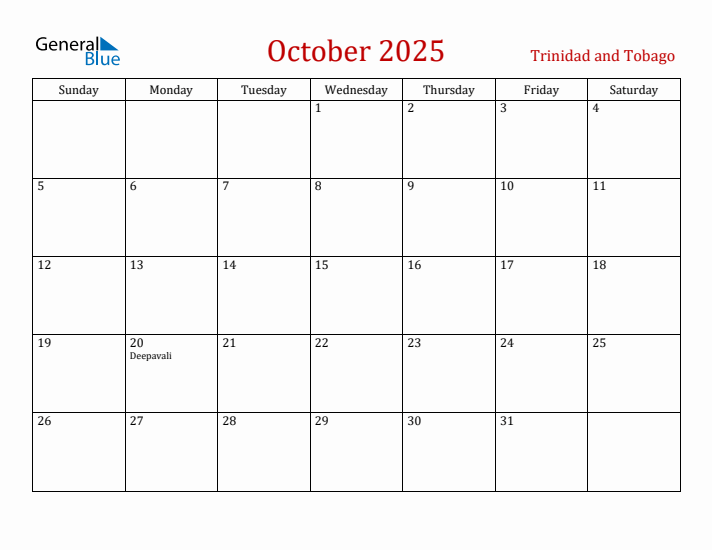 General Blue

October 2025

Trinidad and Tobago

| Sunday | Monday | Tuesday | Wednesday | Thursday | Friday | Saturday |
|---|---|---|---|---|---|---|
| | | | 1 | 2 | 3 | 4 |
| 5 | 6 | 7 | 8 | 9 | 10 | 11 |
| 12 | 13 | 14 | 15 | 16 | 17 | 18 |
| 19 | 20 Deepavali | 21 | 22 | 23 | 24 | 25 |
| 26 | 27 | 28 | 29 | 30 | 31 | |